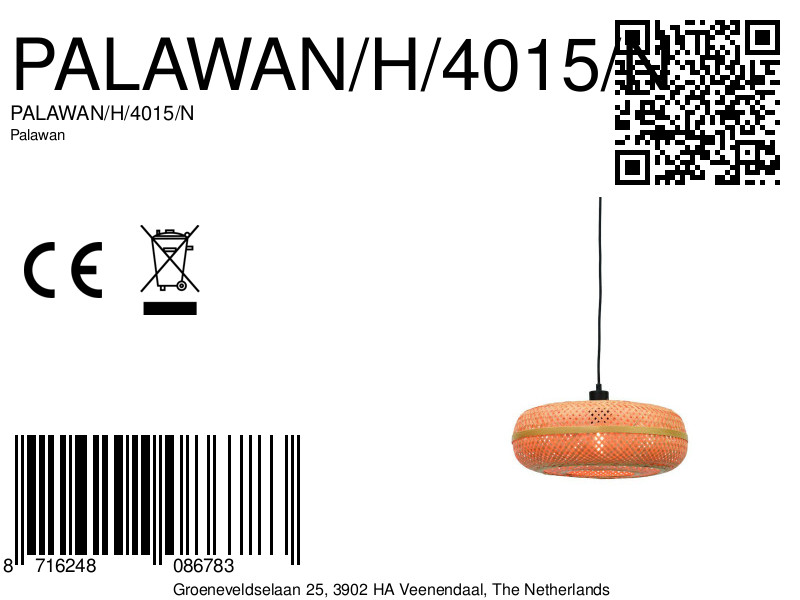 PALAWAN/H/4015/N

PALAWAN/H/4015/N
Palawan

CE

8 716248 086783

Groeneveldselaan 25, 3902 HA Veenendaal, The Netherlands